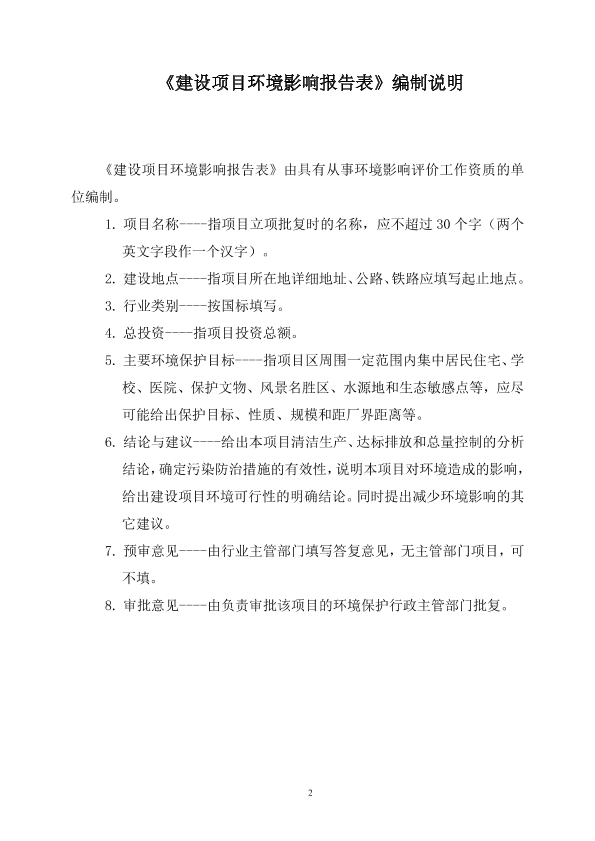 《建设项目环境影响报告表》编制说明

《建设项目环境影响报告表》由具有从事环境影响评价工作资质的单位编制。

1. 项目名称----指项目立项批复时的名称，应不超过 30 个字（两个英文字段作一个汉字）。

2. 建设地点----指项目所在地详细地址、公路、铁路应填写起止地点。

3. 行业类别----按国标填写。

4. 总投资----指项目投资总额。

5. 主要环境保护目标----指项目区周围一定范围内集中居民住宅、学校、医院、保护文物、风景名胜区、水源地和生态敏感点等，应尽可能给出保护目标、性质、规模和距厂界距离等。

6. 结论与建议----给出本项目清洁生产、达标排放和总量控制的分析结论，确定污染防治措施的有效性，说明本项目对环境造成的影响，给出建设项目环境可行性的明确结论。同时提出减少环境影响的其它建议。

7. 预审意见----由行业主管部门填写答复意见，无主管部门项目，可不填。

8. 审批意见----由负责审批该项目的环境保护行政主管部门批复。

2